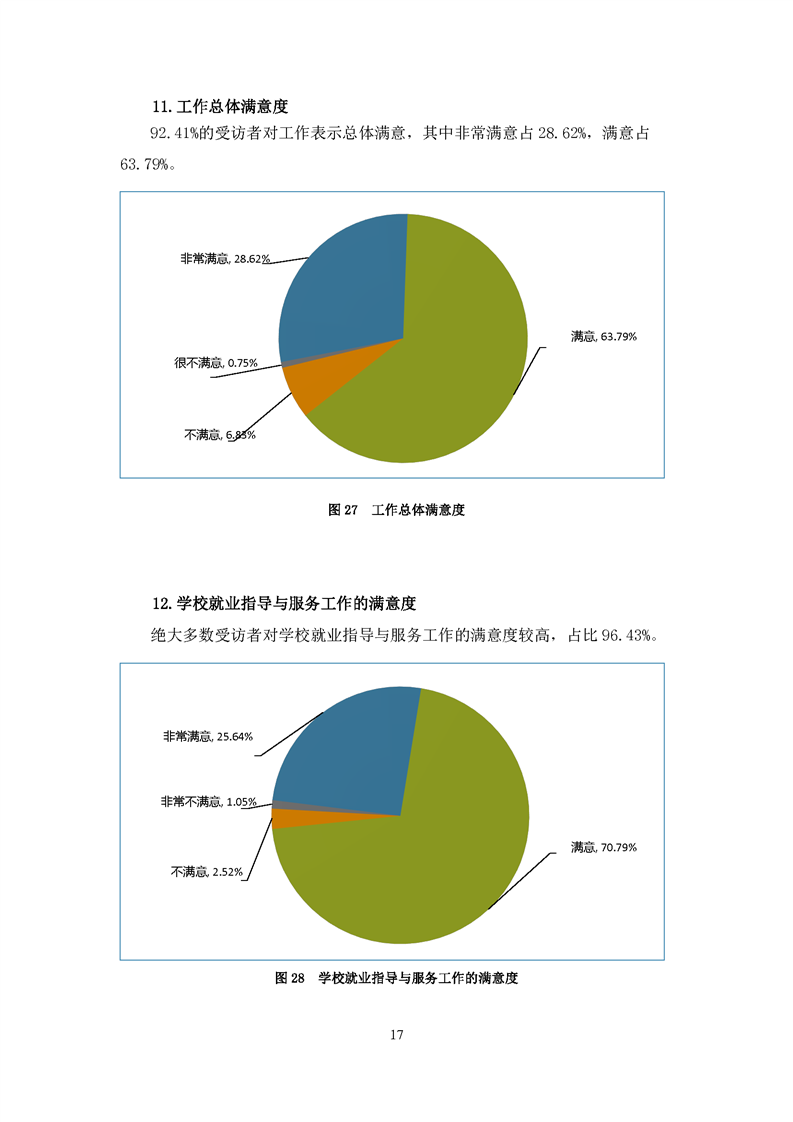 11. 工作总体满意度

92.41%的受访者对工作表示总体满意，其中非常满意占 28.62%，满意占 63.79%。

非常满意, 28.62%

很不满意, 0.75%

不满意, 6.83%

满意, 63.79%

图 27　工作总体满意度

12. 学校就业指导与服务工作的满意度

绝大多数受访者对学校就业指导与服务工作的满意度较高，占比 96.43%。

非常满意, 25.64%

非常不满意, 1.05%

不满意, 2.52%

满意, 70.79%

图 28　学校就业指导与服务工作的满意度

17